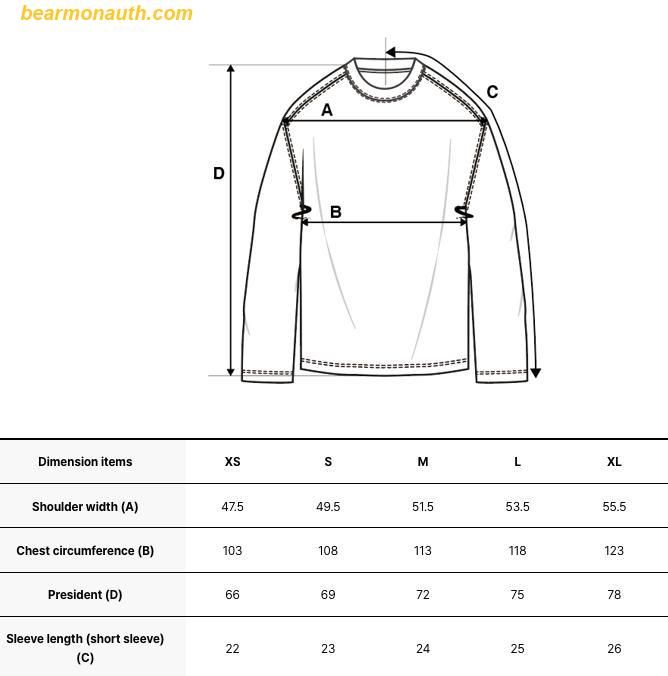 bearmonauth.com

C

A

D

B

| Dimension items | XS | S | M | L | XL |
|---|---|---|---|---|---|
| Shoulder width (A) | 47.5 | 49.5 | 51.5 | 53.5 | 55.5 |
| Chest circumference (B) | 103 | 108 | 113 | 118 | 123 |
| President (D) | 66 | 69 | 72 | 75 | 78 |
| Sleeve length (short sleeve) (C) | 22 | 23 | 24 | 25 | 26 |